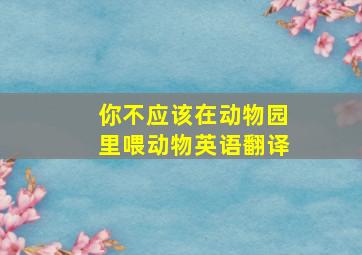 你不应该在动物园里喂动物英语翻译